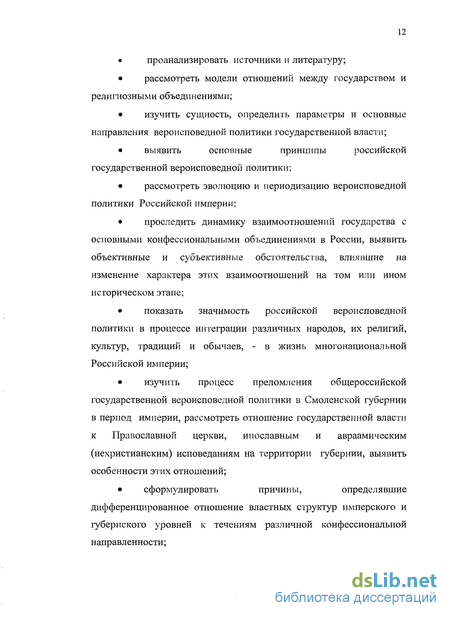 12

• проанализировать источники и литературу;

• рассмотреть модели отношений между государством и религиозными объединениями;

• изучить сущность, определить параметры и основные направления вероисповедной политики государственной власти;

• выявить основные принципы российской государственной вероисповедной политики;

• рассмотреть эволюцию и периодизацию вероисповедной политики Российской империи;

• проследить динамику взаимоотношений государства с основными конфессиональными объединениями в России, выявить объективные и субъективные обстоятельства, влиявшие на изменение характера этих взаимоотношений на том или ином историческом этапе;

• показать значимость российской вероисповедной политики в процессе интеграции различных народов, их религий, культур, традиций и обычаев, - в жизнь многонациональной Российской империи;

• изучить процесс преломления общероссийской государственной вероисповедной политики в Смоленской губернии в период империи, рассмотреть отношение государственной власти к Православной церкви, инославным и авраамическим (нехристианским) исповеданиям на территории губернии, выявить особенности этих отношений;

• сформулировать причины, определявшие дифференцированное отношение властных структур имперского и губернского уровней к течениям различной конфессиональной направленности;

dsLib.net
библиотека диссертаций